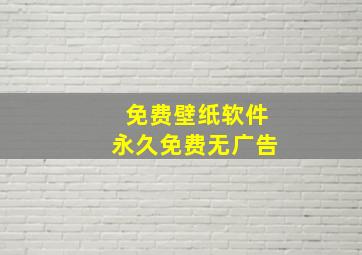 免费壁纸软件
永久免费无广告